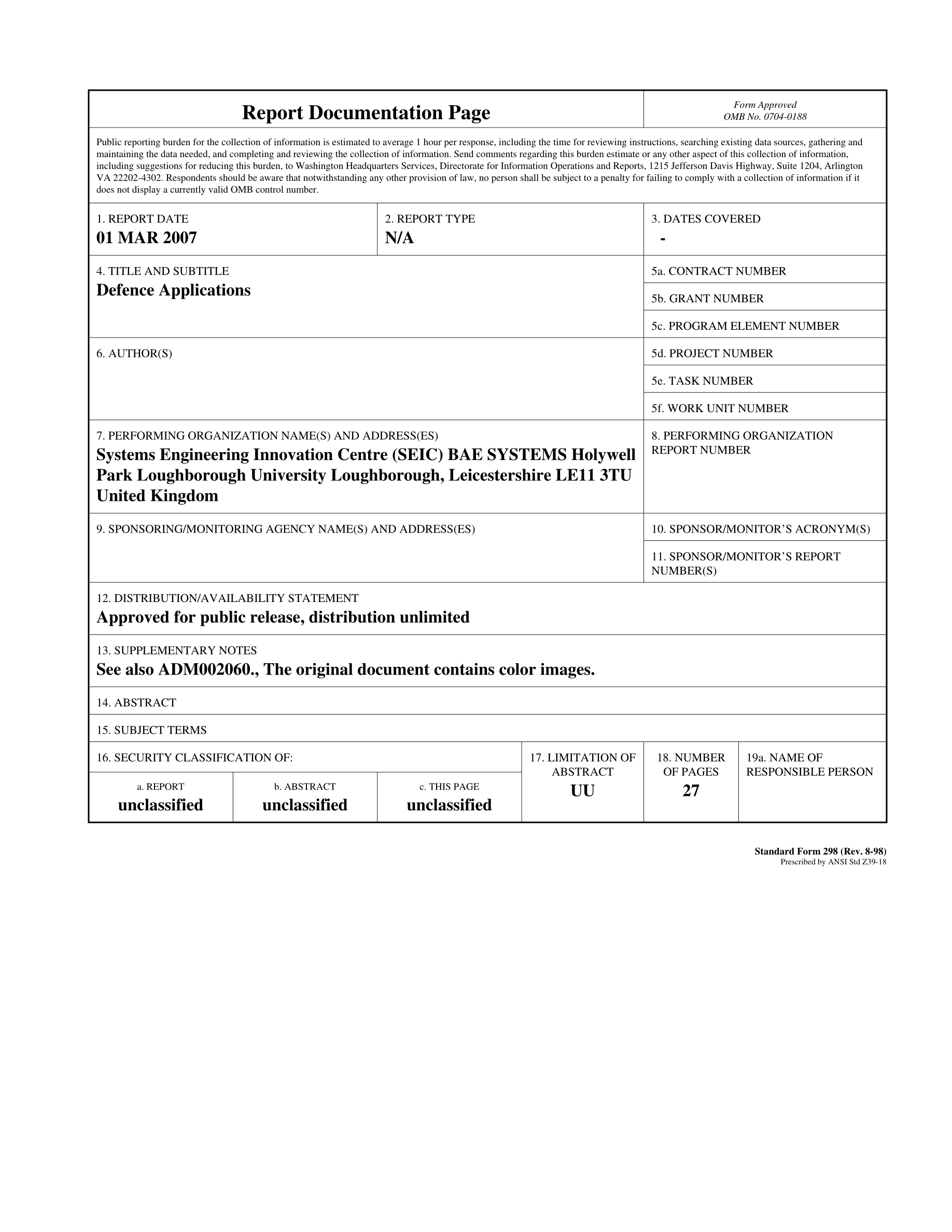 Report Documentation Page

Form Approved
OMB No. 0704-0188

Public reporting burden for the collection of information is estimated to average 1 hour per response, including the time for reviewing instructions, searching existing data sources, gathering and maintaining the data needed, and completing and reviewing the collection of information. Send comments regarding this burden estimate or any other aspect of this collection of information, including suggestions for reducing this burden, to Washington Headquarters Services, Directorate for Information Operations and Reports, 1215 Jefferson Davis Highway, Suite 1204, Arlington VA 22202-4302. Respondents should be aware that notwithstanding any other provision of law, no person shall be subject to a penalty for failing to comply with a collection of information if it does not display a currently valid OMB control number.

1. REPORT DATE
01 MAR 2007

2. REPORT TYPE
N/A

3. DATES COVERED
-

4. TITLE AND SUBTITLE
Defence Applications

5a. CONTRACT NUMBER

5b. GRANT NUMBER

5c. PROGRAM ELEMENT NUMBER

6. AUTHOR(S)

5d. PROJECT NUMBER

5e. TASK NUMBER

5f. WORK UNIT NUMBER

7. PERFORMING ORGANIZATION NAME(S) AND ADDRESS(ES)
Systems Engineering Innovation Centre (SEIC) BAE SYSTEMS Holywell Park Loughborough University Loughborough, Leicestershire LE11 3TU United Kingdom

8. PERFORMING ORGANIZATION REPORT NUMBER

9. SPONSORING/MONITORING AGENCY NAME(S) AND ADDRESS(ES)

10. SPONSOR/MONITOR'S ACRONYM(S)

11. SPONSOR/MONITOR'S REPORT NUMBER(S)

12. DISTRIBUTION/AVAILABILITY STATEMENT
Approved for public release, distribution unlimited

13. SUPPLEMENTARY NOTES
See also ADM002060., The original document contains color images.

14. ABSTRACT

15. SUBJECT TERMS

16. SECURITY CLASSIFICATION OF:

a. REPORT
unclassified

b. ABSTRACT
unclassified

c. THIS PAGE
unclassified

17. LIMITATION OF ABSTRACT
UU

18. NUMBER OF PAGES
27

19a. NAME OF RESPONSIBLE PERSON

Standard Form 298 (Rev. 8-98)
Prescribed by ANSI Std Z39-18